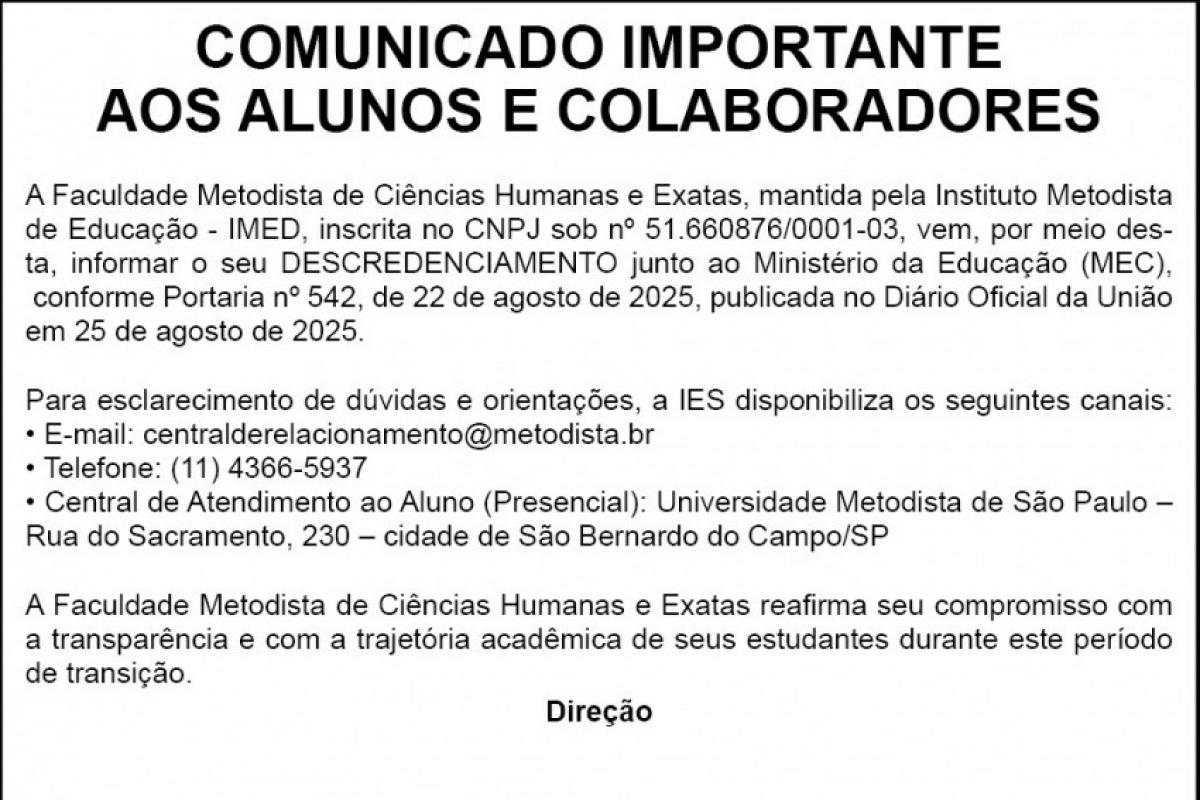 COMUNICADO IMPORTANTE
AOS ALUNOS E COLABORADORES

A Faculdade Metodista de Ciências Humanas e Exatas, mantida pela Instituto Metodista de Educação - IMED, inscrita no CNPJ sob nº 51.660876/0001-03, vem, por meio desta, informar o seu DESCREDENCIAMENTO junto ao Ministério da Educação (MEC), conforme Portaria nº 542, de 22 de agosto de 2025, publicada no Diário Oficial da União em 25 de agosto de 2025.

Para esclarecimento de dúvidas e orientações, a IES disponibiliza os seguintes canais:
• E-mail: centralderelacionamento@metodista.br
• Telefone: (11) 4366-5937
• Central de Atendimento ao Aluno (Presencial): Universidade Metodista de São Paulo – Rua do Sacramento, 230 – cidade de São Bernardo do Campo/SP

A Faculdade Metodista de Ciências Humanas e Exatas reafirma seu compromisso com a transparência e com a trajetória acadêmica de seus estudantes durante este período de transição.

Direção